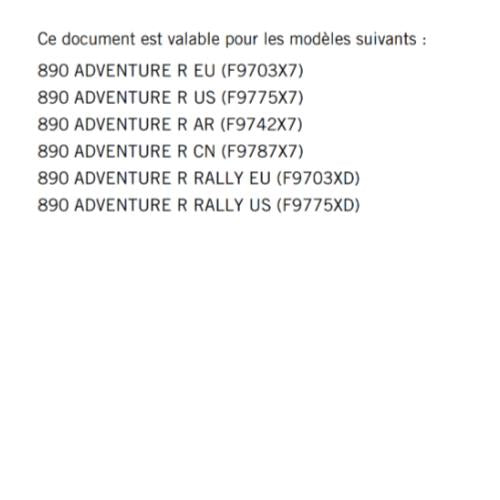 Ce document est valable pour les modèles suivants :

890 ADVENTURE R EU (F9703X7)
890 ADVENTURE R US (F9775X7)
890 ADVENTURE R AR (F9742X7)
890 ADVENTURE R CN (F9787X7)
890 ADVENTURE R RALLY EU (F9703XD)
890 ADVENTURE R RALLY US (F9775XD)